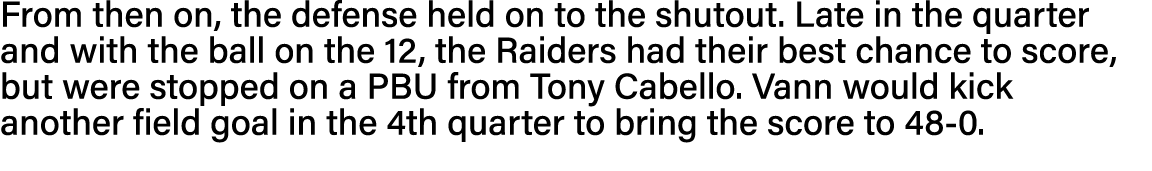 From then on, the defense held on to the shutout. Late in the quarter and with the ball on the 12, the Raiders had their best chance to score, but were stopped on a PBU from Tony Cabello. Vann would kick another field goal in the 4th quarter to bring the score to 48-0.